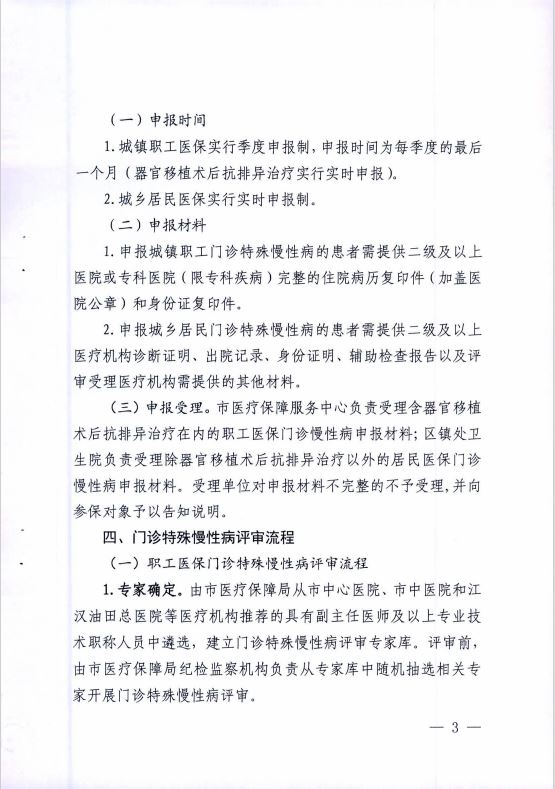 （一）申报时间

1. 城镇职工医保实行季度申报制，申报时间为每季度的最后一个月（器官移植术后抗排异治疗实行实时申报）。

2. 城乡居民医保实行实时申报制。

（二）申报材料

1. 申报城镇职工门诊特殊慢性病的患者需提供二级及以上医院或专科医院（限专科疾病）完整的住院病历复印件（加盖医院公章）和身份证复印件。

2. 申报城乡居民门诊特殊慢性病的患者需提供二级及以上医疗机构诊断证明、出院记录、身份证明、辅助检查报告以及评审受理医疗机构需提供的其他材料。

（三）申报受理。市医疗保障服务中心负责受理含器官移植术后抗排异治疗在内的职工医保门诊慢性病申报材料；区镇处卫生院负责受理除器官移植术后抗排异治疗以外的居民医保门诊慢性病申报材料。受理单位对申报材料不完整的不予受理，并向参保对象予以告知说明。

四、门诊特殊慢性病评审流程

（一）职工医保门诊特殊慢性病评审流程

1. 专家确定。由市医疗保障局从市中心医院、市中医院和江汉油田总医院等医疗机构推荐的具有副主任医师及以上专业技术职称人员中遴选，建立门诊特殊慢性病评审专家库。评审前，由市医疗保障局纪检监察机构负责从专家库中随机抽选相关专家开展门诊特殊慢性病评审。

— 3 —